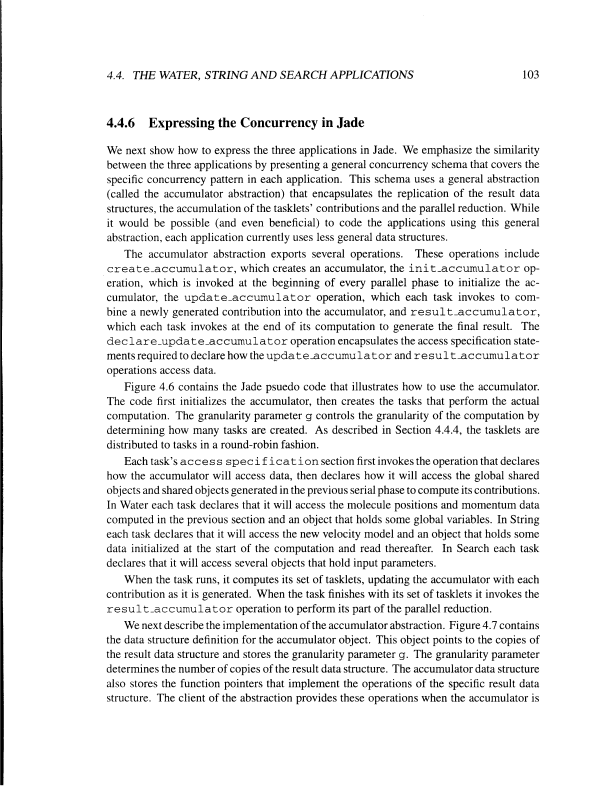 4.4. THE WATER, STRING AND SEARCH APPLICATIONS 103

4.4.6 Expressing the Concurrency in Jade

We next show how to express the three applications in Jade. We emphasize the similarity between the three applications by presenting a general concurrency schema that covers the specific concurrency pattern in each application. This schema uses a general abstraction (called the accumulator abstraction) that encapsulates the replication of the result data structures, the accumulation of the tasklets' contributions and the parallel reduction. While it would be possible (and even beneficial) to code the applications using this general abstraction, each application currently uses less general data structures.

The accumulator abstraction exports several operations. These operations include create_accumulator, which creates an accumulator, the init_accumulator operation, which is invoked at the beginning of every parallel phase to initialize the accumulator, the update_accumulator operation, which each task invokes to combine a newly generated contribution into the accumulator, and result_accumulator, which each task invokes at the end of its computation to generate the final result. The declare_update_accumulator operation encapsulates the access specification statements required to declare how the update_accumulator and result_accumulator operations access data.

Figure 4.6 contains the Jade psuedo code that illustrates how to use the accumulator. The code first initializes the accumulator, then creates the tasks that perform the actual computation. The granularity parameter g controls the granularity of the computation by determining how many tasks are created. As described in Section 4.4.4, the tasklets are distributed to tasks in a round-robin fashion.

Each task's access specification section first invokes the operation that declares how the accumulator will access data, then declares how it will access the global shared objects and shared objects generated in the previous serial phase to compute its contributions. In Water each task declares that it will access the molecule positions and momentum data computed in the previous section and an object that holds some global variables. In String each task declares that it will access the new velocity model and an object that holds some data initialized at the start of the computation and read thereafter. In Search each task declares that it will access several objects that hold input parameters.

When the task runs, it computes its set of tasklets, updating the accumulator with each contribution as it is generated. When the task finishes with its set of tasklets it invokes the result_accumulator operation to perform its part of the parallel reduction.

We next describe the implementation of the accumulator abstraction. Figure 4.7 contains the data structure definition for the accumulator object. This object points to the copies of the result data structure and stores the granularity parameter g. The granularity parameter determines the number of copies of the result data structure. The accumulator data structure also stores the function pointers that implement the operations of the specific result data structure. The client of the abstraction provides these operations when the accumulator is